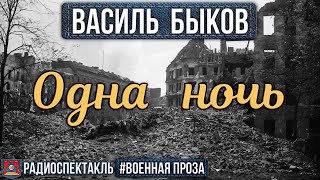 ВАСИЛЬ БЫКОВ

Одна ночь

РАДИОСПЕКТАКЛЬ #ВОЕННАЯ ПРОЗА